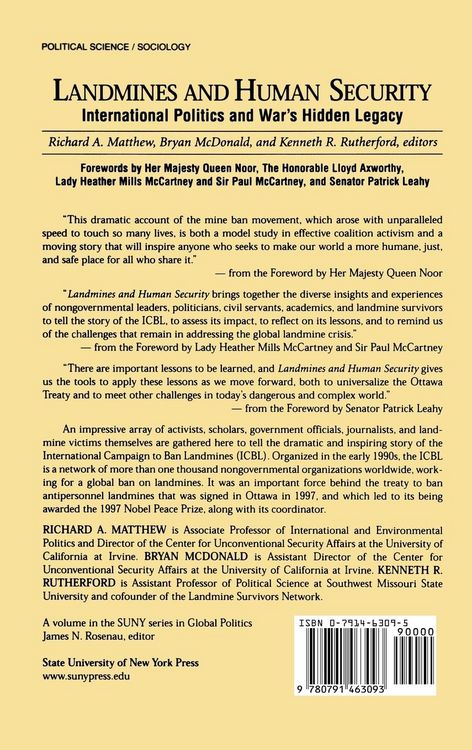 POLITICAL SCIENCE / SOCIOLOGY

LANDMINES AND HUMAN SECURITY

International Politics and War's Hidden Legacy

Richard A. Matthew, Bryan McDonald, and Kenneth R. Rutherford, editors

Forewords by Her Majesty Queen Noor, The Honorable Lloyd Axworthy, Lady Heather Mills McCartney and Sir Paul McCartney, and Senator Patrick Leahy

"This dramatic account of the mine ban movement, which arose with unparalleled speed to touch so many lives, is both a model study in effective coalition activism and a moving story that will inspire anyone who seeks to make our world a more humane, just, and safe place for all who share it."

— from the Foreword by Her Majesty Queen Noor

"Landmines and Human Security brings together the diverse insights and experiences of nongovernmental leaders, politicians, civil servants, academics, and landmine survivors to tell the story of the ICBL, to assess its impact, to reflect on its lessons, and to remind us of the challenges that remain in addressing the global landmine crisis."

— from the Foreword by Lady Heather Mills McCartney and Sir Paul McCartney

"There are important lessons to be learned, and Landmines and Human Security gives us the tools to apply these lessons as we move forward, both to universalize the Ottawa Treaty and to meet other challenges in today's dangerous and complex world."

— from the Foreword by Senator Patrick Leahy

An impressive array of activists, scholars, government officials, journalists, and landmine victims themselves are gathered here to tell the dramatic and inspiring story of the International Campaign to Ban Landmines (ICBL). Organized in the early 1990s, the ICBL is a network of more than one thousand nongovernmental organizations worldwide, working for a global ban on landmines. It was an important force behind the treaty to ban antipersonnel landmines that was signed in Ottawa in 1997, and which led to its being awarded the 1997 Nobel Peace Prize, along with its coordinator.

RICHARD A. MATTHEW is Associate Professor of International and Environmental Politics and Director of the Center for Unconventional Security Affairs at the University of California at Irvine. BRYAN MCDONALD is Assistant Director of the Center for Unconventional Security Affairs at the University of California at Irvine. KENNETH R. RUTHERFORD is Assistant Professor of Political Science at Southwest Missouri State University and cofounder of the Landmine Survivors Network.

A volume in the SUNY series in Global Politics
James N. Rosenau, editor

State University of New York Press
www.sunypress.edu

ISBN 0-7914-6309-5
90000
9 780791 463093